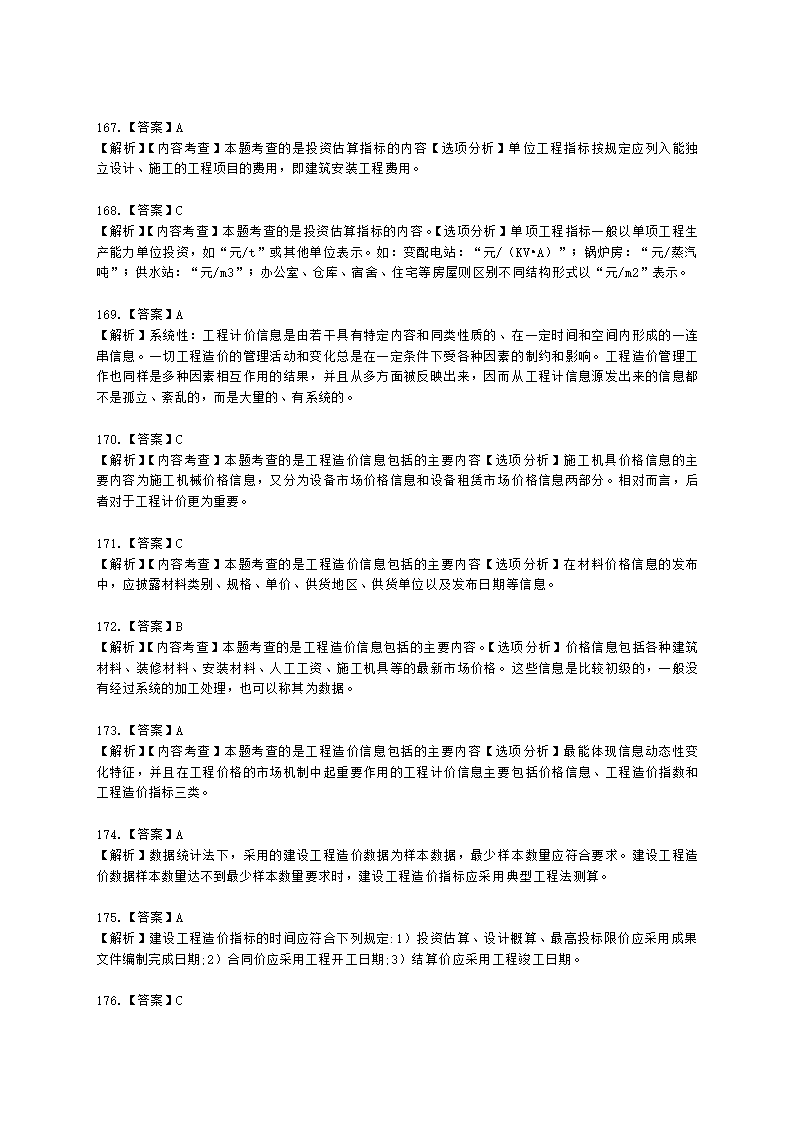 167.【答案】A
【解析】【内容考查】本题考查的是投资估算指标的内容【选项分析】单位工程指标按规定应列入能独立设计、施工的工程项目的费用，即建筑安装工程费用。

168.【答案】C
【解析】【内容考查】本题考查的是投资估算指标的内容。【选项分析】单项工程指标一般以单项工程生产能力单位投资，如“元/t”或其他单位表示。如：变配电站：“元/（KV•A）”；锅炉房：“元/蒸汽吨”；供水站：“元/m3”；办公室、仓库、宿舍、住宅等房屋则区别不同结构形式以“元/m2”表示。

169.【答案】A
【解析】系统性：工程计价信息是由若干具有特定内容和同类性质的、在一定时间和空间内形成的一连串信息。一切工程造价的管理活动和变化总是在一定条件下受各种因素的制约和影响。工程造价管理工作也同样是多种因素相互作用的结果，并且从多方面被反映出来，因而从工程计价信息源发出来的信息都不是孤立、紊乱的，而是大量的、有系统的。

170.【答案】C
【解析】【内容考查】本题考查的是工程造价信息包括的主要内容【选项分析】施工机具价格信息的主要内容为施工机械价格信息，又分为设备市场价格信息和设备租赁市场价格信息两部分。相对而言，后者对于工程计价更为重要。

171.【答案】C
【解析】【内容考查】本题考查的是工程造价信息包括的主要内容【选项分析】在材料价格信息的发布中，应披露材料类别、规格、单价、供货地区、供货单位以及发布日期等信息。

172.【答案】B
【解析】【内容考查】本题考查的是工程造价信息包括的主要内容。【选项分析】价格信息包括各种建筑材料、装修材料、安装材料、人工工资、施工机具等的最新市场价格。这些信息是比较初级的，一般没有经过系统的加工处理，也可以称其为数据。

173.【答案】A
【解析】【内容考查】本题考查的是工程造价信息包括的主要内容【选项分析】最能体现信息动态性变化特征，并且在工程价格的市场机制中起重要作用的工程计价信息主要包括价格信息、工程造价指数和工程造价指标三类。

174.【答案】A
【解析】数据统计法下，采用的建设工程造价数据为样本数据，最少样本数量应符合要求。建设工程造价数据样本数量达不到最少样本数量要求时，建设工程造价指标应采用典型工程法测算。

175.【答案】A
【解析】建设工程造价指标的时间应符合下列规定:1）投资估算、设计概算、最高投标限价应采用成果文件编制完成日期;2）合同价应采用工程开工日期;3）结算价应采用工程竣工日期。

176.【答案】C